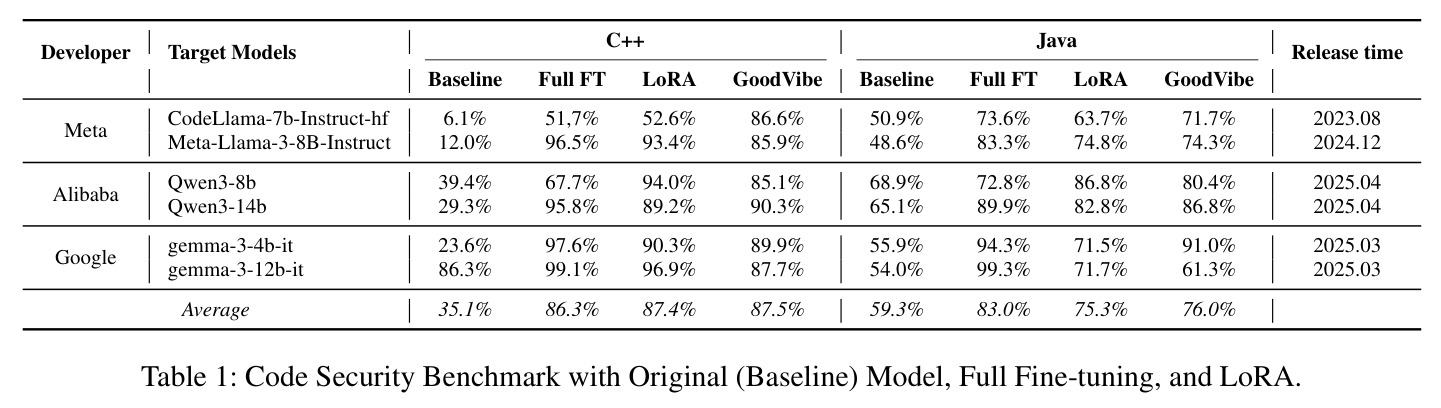 | Developer | Target Models | C++ | | | | Java | | | | Release time |
|---|---|---|---|---|---|---|---|---|---|---|
| | | Baseline | Full FT | LoRA | GoodVibe | Baseline | Full FT | LoRA | GoodVibe | |
| Meta | CodeLlama-7b-Instruct-hf | 6.1% | 51,7% | 52.6% | 86.6% | 50.9% | 73.6% | 63.7% | 71.7% | 2023.08 |
| | Meta-Llama-3-8B-Instruct | 12.0% | 96.5% | 93.4% | 85.9% | 48.6% | 83.3% | 74.8% | 74.3% | 2024.12 |
| Alibaba | Qwen3-8b | 39.4% | 67.7% | 94.0% | 85.1% | 68.9% | 72.8% | 86.8% | 80.4% | 2025.04 |
| | Qwen3-14b | 29.3% | 95.8% | 89.2% | 90.3% | 65.1% | 89.9% | 82.8% | 86.8% | 2025.04 |
| Google | gemma-3-4b-it | 23.6% | 97.6% | 90.3% | 89.9% | 55.9% | 94.3% | 71.5% | 91.0% | 2025.03 |
| | gemma-3-12b-it | 86.3% | 99.1% | 96.9% | 87.7% | 54.0% | 99.3% | 71.7% | 61.3% | 2025.03 |
| Average | | 35.1% | 86.3% | 87.4% | 87.5% | 59.3% | 83.0% | 75.3% | 76.0% | |

Table 1: Code Security Benchmark with Original (Baseline) Model, Full Fine-tuning, and LoRA.